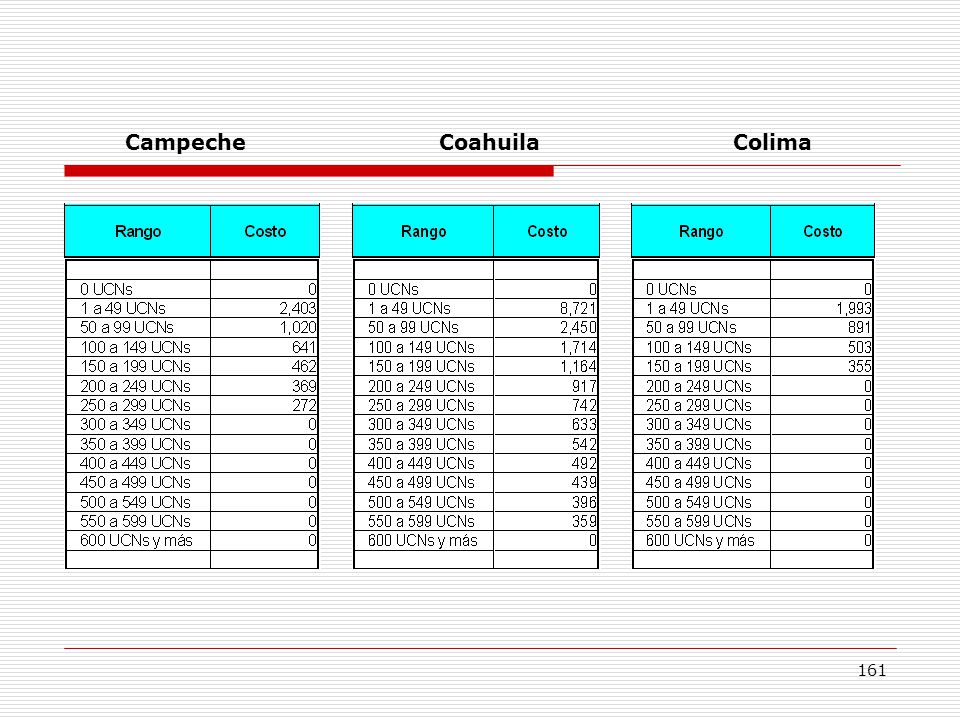 Campeche

| Rango | Costo |
|---|---|
| 0 UCNs | 0 |
| 1 a 49 UCNs | 2,403 |
| 50 a 99 UCNs | 1,020 |
| 100 a 149 UCNs | 641 |
| 150 a 199 UCNs | 462 |
| 200 a 249 UCNs | 369 |
| 250 a 299 UCNs | 272 |
| 300 a 349 UCNs | 0 |
| 350 a 399 UCNs | 0 |
| 400 a 449 UCNs | 0 |
| 450 a 499 UCNs | 0 |
| 500 a 549 UCNs | 0 |
| 550 a 599 UCNs | 0 |
| 600 UCNs y más | 0 |

Coahuila

| Rango | Costo |
|---|---|
| 0 UCNs | 0 |
| 1 a 49 UCNs | 8,721 |
| 50 a 99 UCNs | 2,450 |
| 100 a 149 UCNs | 1,714 |
| 150 a 199 UCNs | 1,164 |
| 200 a 249 UCNs | 917 |
| 250 a 299 UCNs | 742 |
| 300 a 349 UCNs | 633 |
| 350 a 399 UCNs | 542 |
| 400 a 449 UCNs | 492 |
| 450 a 499 UCNs | 439 |
| 500 a 549 UCNs | 396 |
| 550 a 599 UCNs | 359 |
| 600 UCNs y más | 0 |

Colima

| Rango | Costo |
|---|---|
| 0 UCNs | 0 |
| 1 a 49 UCNs | 1,993 |
| 50 a 99 UCNs | 891 |
| 100 a 149 UCNs | 503 |
| 150 a 199 UCNs | 355 |
| 200 a 249 UCNs | 0 |
| 250 a 299 UCNs | 0 |
| 300 a 349 UCNs | 0 |
| 350 a 399 UCNs | 0 |
| 400 a 449 UCNs | 0 |
| 450 a 499 UCNs | 0 |
| 500 a 549 UCNs | 0 |
| 550 a 599 UCNs | 0 |
| 600 UCNs y más | 0 |

161